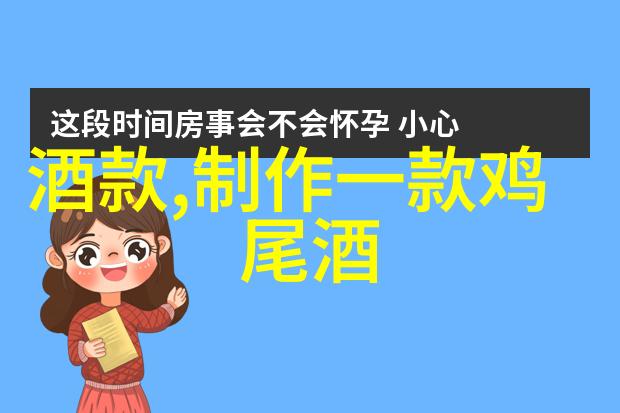 这段时间房事会不会怀孕 小心

酒款,制作一款鸡尾酒